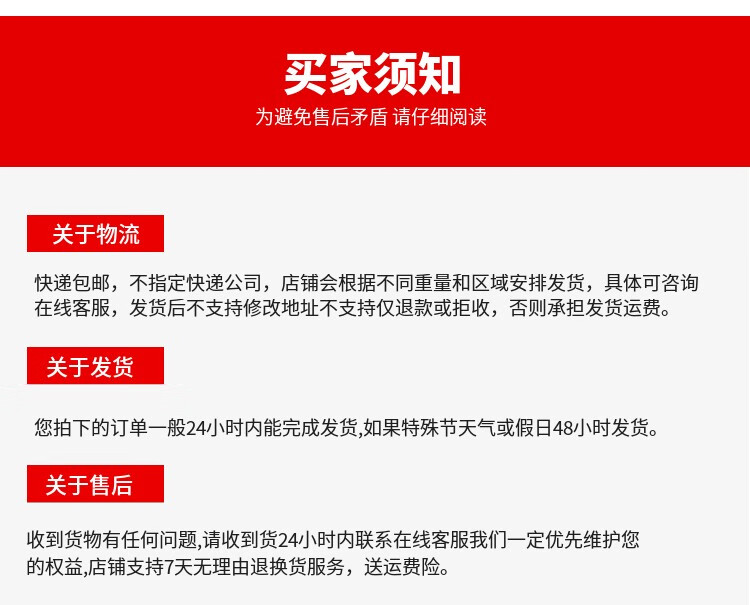 买家须知

为避免售后矛盾 请仔细阅读

关于物流

快递包邮，不指定快递公司，店铺会根据不同重量和区域安排发货，具体可咨询在线客服，发货后不支持修改地址不支持仅退款或拒收，否则承担发货运费。

关于发货

您拍下的订单一般24小时内能完成发货,如果特殊节天气或假日48小时发货。

关于售后

收到货物有任何问题,请收到货24小时内联系在线客服我们一定优先维护您的权益,店铺支持7天无理由退换货服务，送运费险。